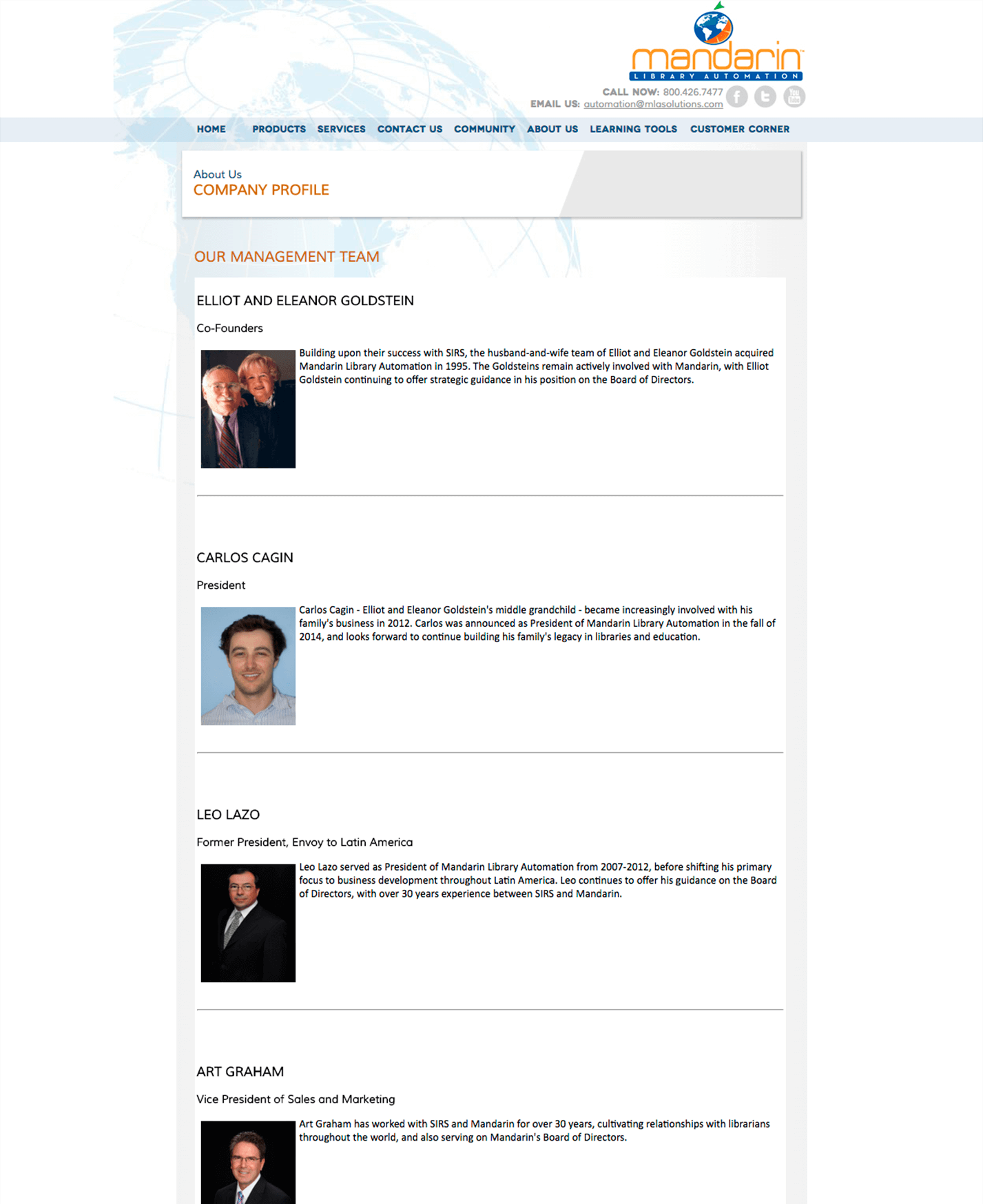 mandarin
LIBRARY AUTOMATION

CALL NOW: 800.426.7477
EMAIL US: automation@mlasolutions.com

HOME PRODUCTS SERVICES CONTACT US COMMUNITY ABOUT US LEARNING TOOLS CUSTOMER CORNER

About Us
COMPANY PROFILE

OUR MANAGEMENT TEAM

ELLIOT AND ELEANOR GOLDSTEIN

Co-Founders

Building upon their success with SIRS, the husband-and-wife team of Elliot and Eleanor Goldstein acquired Mandarin Library Automation in 1995. The Goldsteins remain actively involved with Mandarin, with Elliot Goldstein continuing to offer strategic guidance in his position on the Board of Directors.

CARLOS CAGIN

President

Carlos Cagin - Elliot and Eleanor Goldstein's middle grandchild - became increasingly involved with his family's business in 2012. Carlos was announced as President of Mandarin Library Automation in the fall of 2014, and looks forward to continue building his family's legacy in libraries and education.

LEO LAZO

Former President, Envoy to Latin America

Leo Lazo served as President of Mandarin Library Automation from 2007-2012, before shifting his primary focus to business development throughout Latin America. Leo continues to offer his guidance on the Board of Directors, with over 30 years experience between SIRS and Mandarin.

ART GRAHAM

Vice President of Sales and Marketing

Art Graham has worked with SIRS and Mandarin for over 30 years, cultivating relationships with librarians throughout the world, and also serving on Mandarin's Board of Directors.